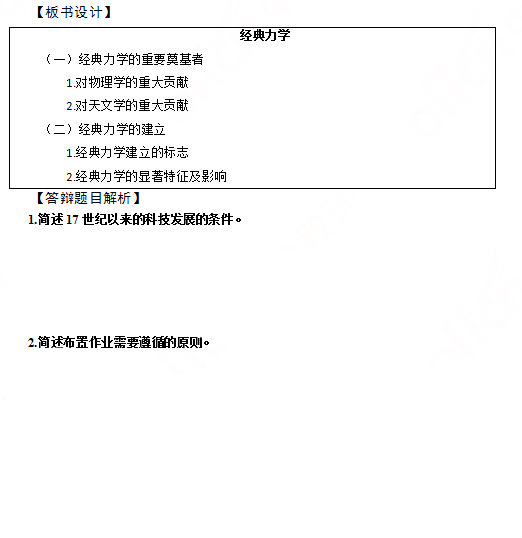 【板书设计】

经典力学

（一）经典力学的重要奠基者

1.对物理学的重大贡献

2.对天文学的重大贡献

（二）经典力学的建立

1.经典力学建立的标志

2.经典力学的显著特征及影响

【答辩题目解析】

1.简述 17 世纪以来的科技发展的条件。

2.简述布置作业需要遵循的原则。